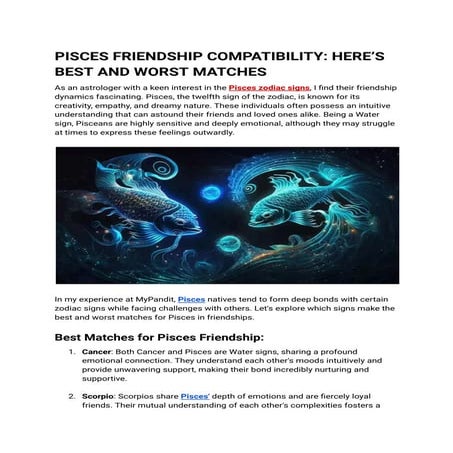 PISCES FRIENDSHIP COMPATIBILITY: HERE'S BEST AND WORST MATCHES

As an astrologer with a keen interest in the Pisces zodiac signs, I find their friendship dynamics fascinating. Pisces, the twelfth sign of the zodiac, is known for its creativity, empathy, and dreamy nature. These individuals often possess an intuitive understanding that can astound their friends and loved ones alike. Being a Water sign, Pisceans are highly sensitive and deeply emotional, although they may struggle at times to express these feelings outwardly.

In my experience at MyPandit, Pisces natives tend to form deep bonds with certain zodiac signs while facing challenges with others. Let's explore which signs make the best and worst matches for Pisces in friendships.

Best Matches for Pisces Friendship:

1. Cancer: Both Cancer and Pisces are Water signs, sharing a profound emotional connection. They understand each other's moods intuitively and provide unwavering support, making their bond incredibly nurturing and supportive.

2. Scorpio: Scorpios share Pisces' depth of emotions and are fiercely loyal friends. Their mutual understanding of each other's complexities fosters a